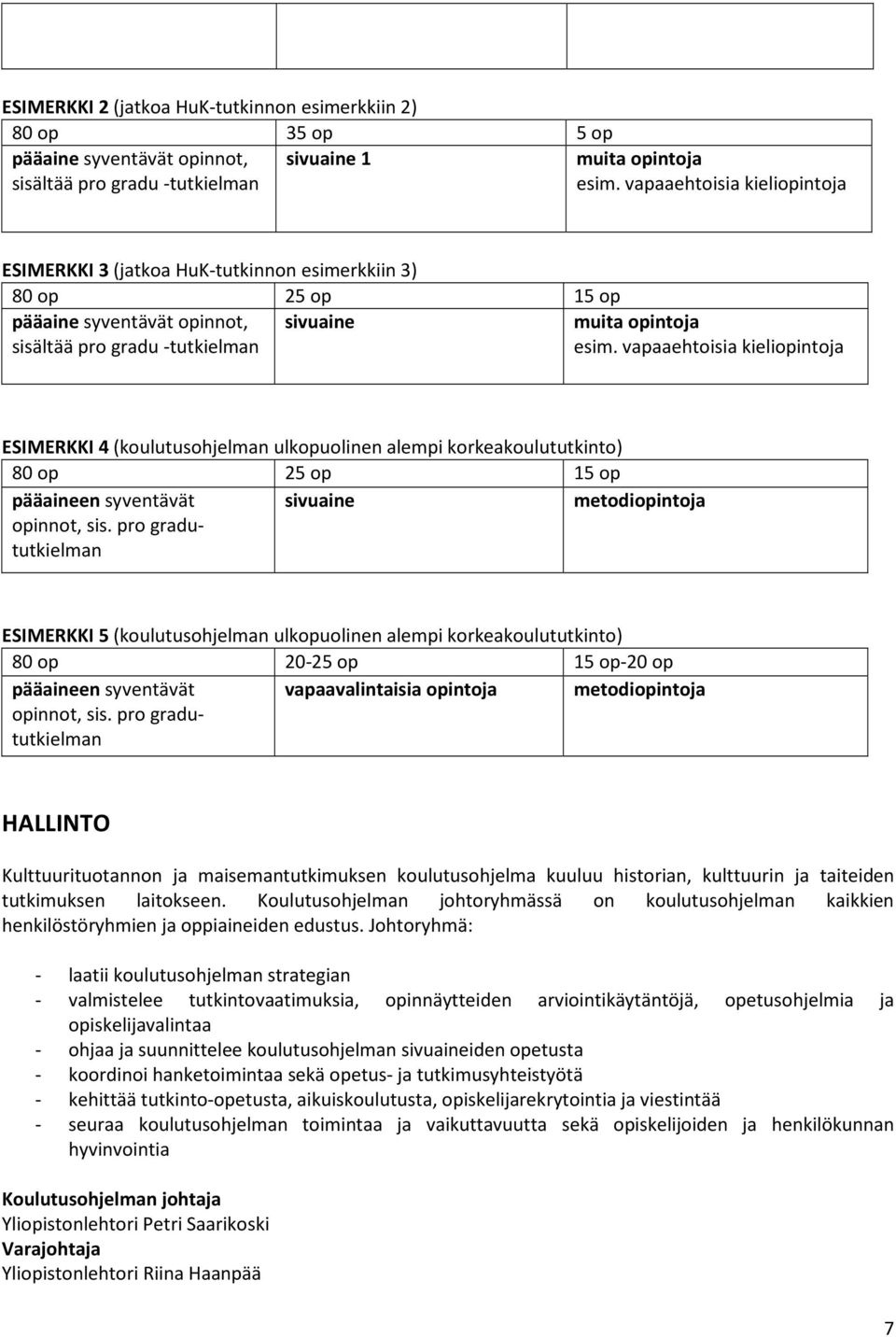 ESIMERKKI 2 (jatkoa HuK-tutkinnon esimerkkiin 2)

| 80 op | 35 op | 5 op |
|---|---|---|
| pääaine syventävät opinnot, sisältää pro gradu -tutkielman | sivuaine 1 | muita opintoja esim. vapaaehtoisia kieliopintoja |

ESIMERKKI 3 (jatkoa HuK-tutkinnon esimerkkiin 3)

| 80 op | 25 op | 15 op |
|---|---|---|
| pääaine syventävät opinnot, sisältää pro gradu -tutkielman | sivuaine | muita opintoja esim. vapaaehtoisia kieliopintoja |

ESIMERKKI 4 (koulutusohjelman ulkopuolinen alempi korkeakoulututkinto)

| 80 op | 25 op | 15 op |
|---|---|---|
| pääaineen syventävät opinnot, sis. pro gradu-tutkielman | sivuaine | metodiopintoja |

ESIMERKKI 5 (koulutusohjelman ulkopuolinen alempi korkeakoulututkinto)

| 80 op | 20-25 op | 15 op-20 op |
|---|---|---|
| pääaineen syventävät opinnot, sis. pro gradu-tutkielman | vapaavalintaisia opintoja | metodiopintoja |

HALLINTO

Kulttuurituotannon ja maisemantutkimuksen koulutusohjelma kuuluu historian, kulttuurin ja taiteiden tutkimuksen laitokseen. Koulutusohjelman johtoryhmässä on koulutusohjelman kaikkien henkilöstöryhmien ja oppiaineiden edustus. Johtoryhmä:

- laatii koulutusohjelman strategian
- valmistelee tutkintovaatimuksia, opinnäytteiden arviointikäytäntöjä, opetusohjelmia ja opiskelijavalintaa
- ohjaa ja suunnittelee koulutusohjelman sivuaineiden opetusta
- koordinoi hanketoimintaa sekä opetus- ja tutkimusyhteistyötä
- kehittää tutkinto-opetusta, aikuiskoulutusta, opiskelijarekrytointia ja viestintää
- seuraa koulutusohjelman toimintaa ja vaikuttavuutta sekä opiskelijoiden ja henkilökunnan hyvinvointia

Koulutusohjelman johtaja
Yliopistonlehtori Petri Saarikoski
Varajohtaja
Yliopistonlehtori Riina Haanpää

7